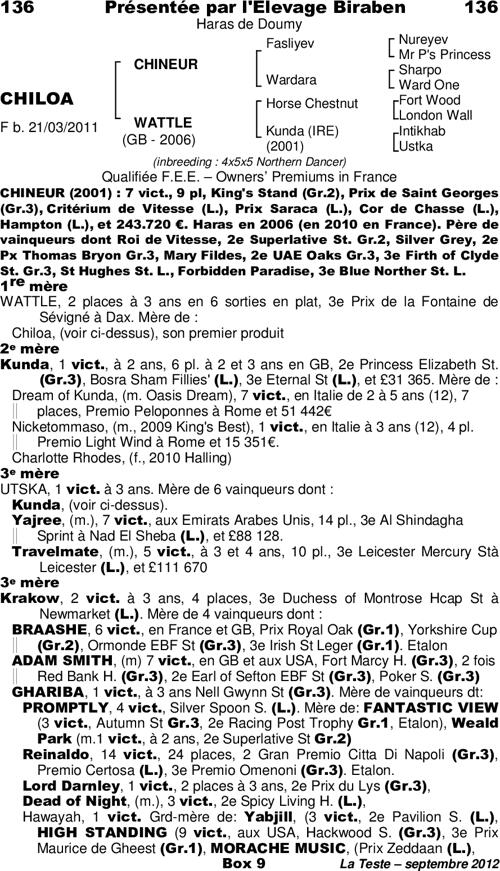 136 Présentée par l'Elevage Biraben 136

Haras de Doumy

CHILOA

F b. 21/03/2011

CHINEUR

WATTLE (GB - 2006)

Fasliyev

Wardara

Horse Chestnut

Kunda (IRE) (2001)

Nureyev
Mr P's Princess
Sharpo
Ward One
Fort Wood
London Wall
Intikhab
Ustka

(inbreeding : 4x5x5 Northern Dancer)

Qualifiée F.E.E. – Owners' Premiums in France

CHINEUR (2001) : 7 vict., 9 pl, King's Stand (Gr.2), Prix de Saint Georges (Gr.3), Critérium de Vitesse (L.), Prix Saraca (L.), Cor de Chasse (L.), Hampton (L.), et 243.720 €. Haras en 2006 (en 2010 en France). Père de vainqueurs dont Roi de Vitesse, 2e Superlative St. Gr.2, Silver Grey, 2e Px Thomas Bryon Gr.3, Mary Fildes, 2e UAE Oaks Gr.3, 3e Firth of Clyde St. Gr.3, St Hughes St. L., Forbidden Paradise, 3e Blue Norther St. L.

1re mère

WATTLE, 2 places à 3 ans en 6 sorties en plat, 3e Prix de la Fontaine de Sévigné à Dax. Mère de :

Chiloa, (voir ci-dessus), son premier produit

2e mère

Kunda, 1 vict., à 2 ans, 6 pl. à 2 et 3 ans en GB, 2e Princess Elizabeth St. (Gr.3), Bosra Sham Fillies' (L.), 3e Eternal St (L.), et £31 365. Mère de :

Dream of Kunda, (m. Oasis Dream), 7 vict., en Italie de 2 à 5 ans (12), 7 places, Premio Peloponnes à Rome et 51 442€

Nicketommaso, (m., 2009 King's Best), 1 vict., en Italie à 3 ans (12), 4 pl. Premio Light Wind à Rome et 15 351€.

Charlotte Rhodes, (f., 2010 Halling)

3e mère

UTSKA, 1 vict. à 3 ans. Mère de 6 vainqueurs dont :

Kunda, (voir ci-dessus).

Yajree, (m.), 7 vict., aux Emirats Arabes Unis, 14 pl., 3e Al Shindagha Sprint à Nad El Sheba (L.), et £88 128.

Travelmate, (m.), 5 vict., à 3 et 4 ans, 10 pl., 3e Leicester Mercury Stà Leicester (L.), et £111 670

3e mère

Krakow, 2 vict. à 3 ans, 4 places, 3e Duchess of Montrose Hcap St à Newmarket (L.). Mère de 4 vainqueurs dont :

BRAASHE, 6 vict., en France et GB, Prix Royal Oak (Gr.1), Yorkshire Cup (Gr.2), Ormonde EBF St (Gr.3), 3e Irish St Leger (Gr.1). Etalon

ADAM SMITH, (m) 7 vict., en GB et aux USA, Fort Marcy H. (Gr.3), 2 fois Red Bank H. (Gr.3), 2e Earl of Sefton EBF St (Gr.3), Poker S. (Gr.3)

GHARIBA, 1 vict., à 3 ans Nell Gwynn St (Gr.3). Mère de vainqueurs dt:

PROMPTLY, 4 vict., Silver Spoon S. (L.). Mère de: FANTASTIC VIEW (3 vict., Autumn St Gr.3, 2e Racing Post Trophy Gr.1, Etalon), Weald Park (m.1 vict., à 2 ans, 2e Superlative St Gr.2)

Reinaldo, 14 vict., 24 places, 2 Gran Premio Citta Di Napoli (Gr.3), Premio Certosa (L.), 3e Premio Omenoni (Gr.3). Etalon.

Lord Darnley, 1 vict., 2 places à 3 ans, 2e Prix du Lys (Gr.3),

Dead of Night, (m.), 3 vict., 2e Spicy Living H. (L.),

Hawayah, 1 vict. Grd-mère de: Yabjill, (3 vict., 2e Pavilion S. (L.), HIGH STANDING (9 vict., aux USA, Hackwood S. (Gr.3), 3e Prix Maurice de Gheest (Gr.1), MORACHE MUSIC, (Prix Zeddaan (L.),

Box 9

La Teste – septembre 2012